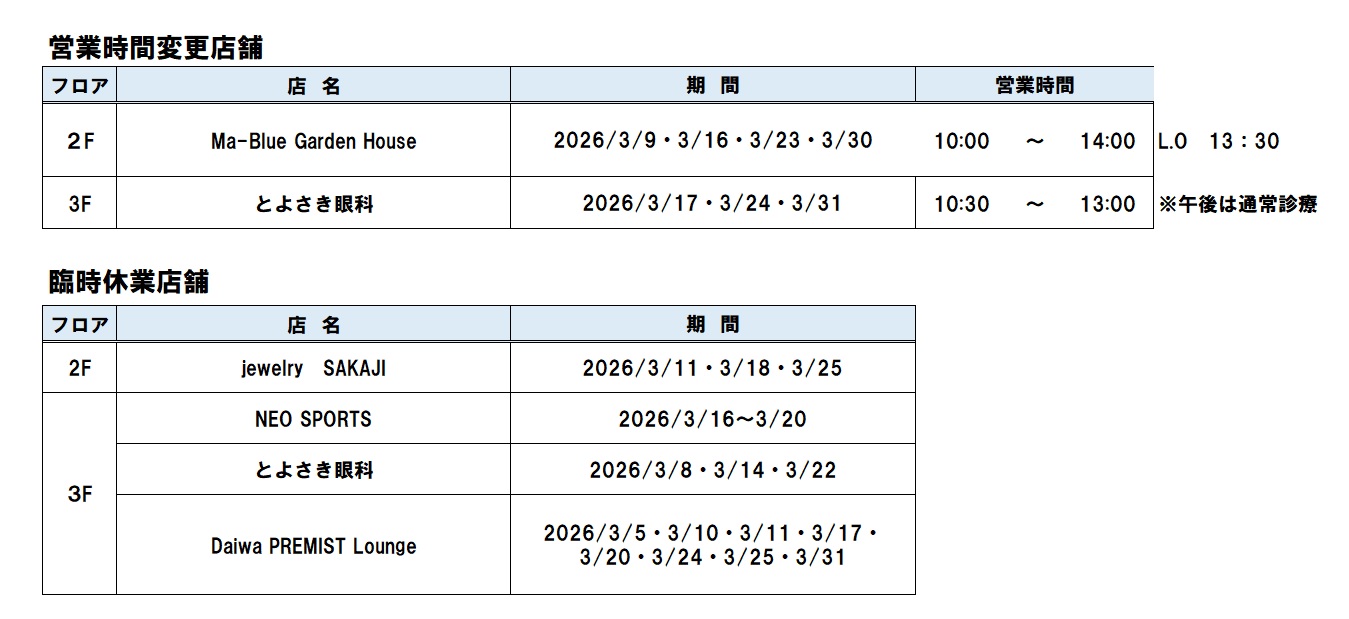 営業時間変更店舗

| フロア | 店 名 | 期 間 | 営業時間 |  |
|---|---|---|---|---|
| 2F | Ma-Blue Garden House | 2026/3/9・3/16・3/23・3/30 | 10:00 ～ 14:00 | L.O 13：30 |
| 3F | とよさき眼科 | 2026/3/17・3/24・3/31 | 10:30 ～ 13:00 | ※午後は通常診療 |

臨時休業店舗

| フロア | 店 名 | 期 間 |
|---|---|---|
| 2F | jewelry SAKAJI | 2026/3/11・3/18・3/25 |
| 3F | NEO SPORTS | 2026/3/16～3/20 |
|  | とよさき眼科 | 2026/3/8・3/14・3/22 |
|  | Daiwa PREMIST Lounge | 2026/3/5・3/10・3/11・3/17・3/20・3/24・3/25・3/31 |